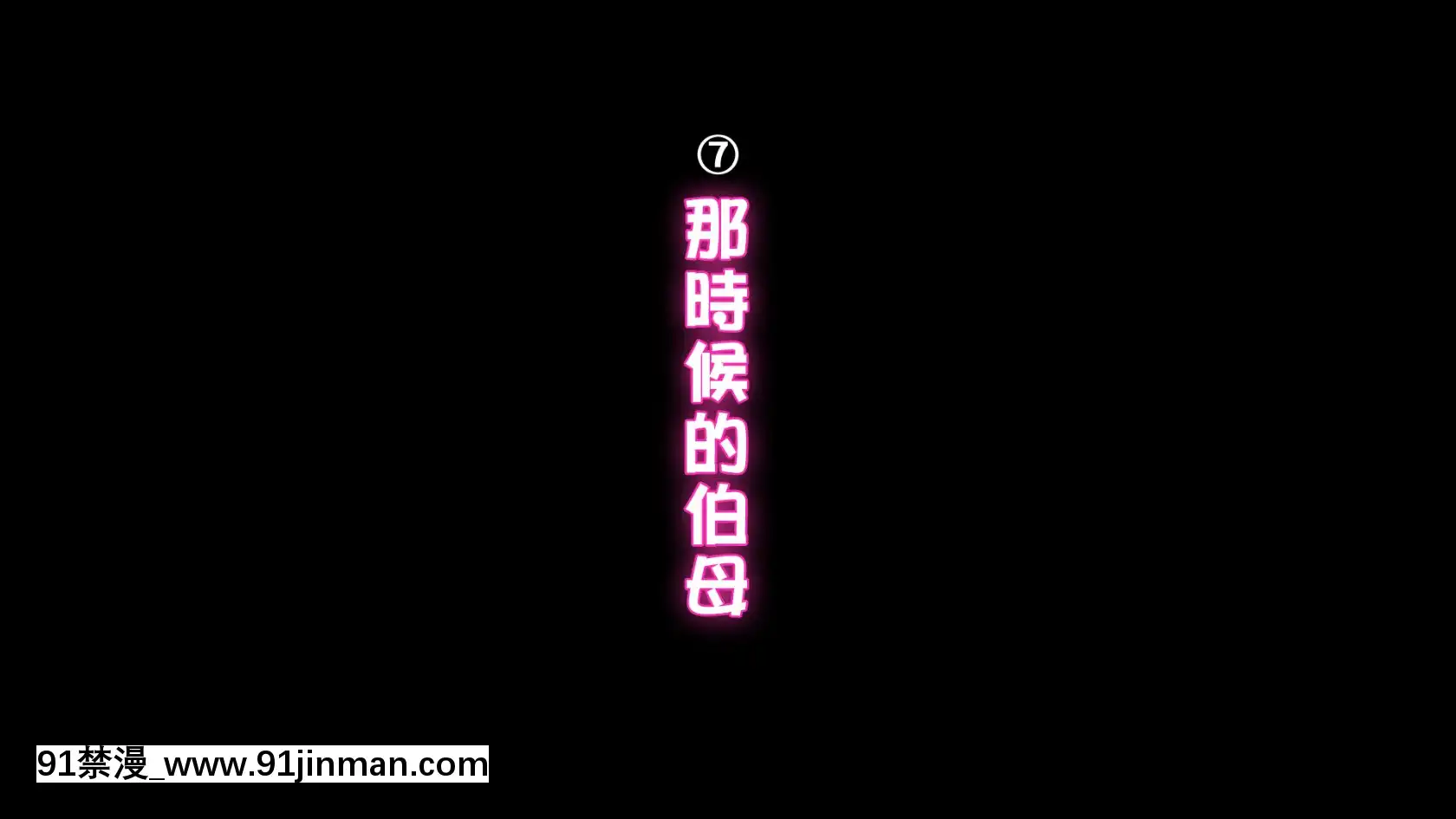 ⑦
那時候的伯母

91禁漫_www.91jinman.com